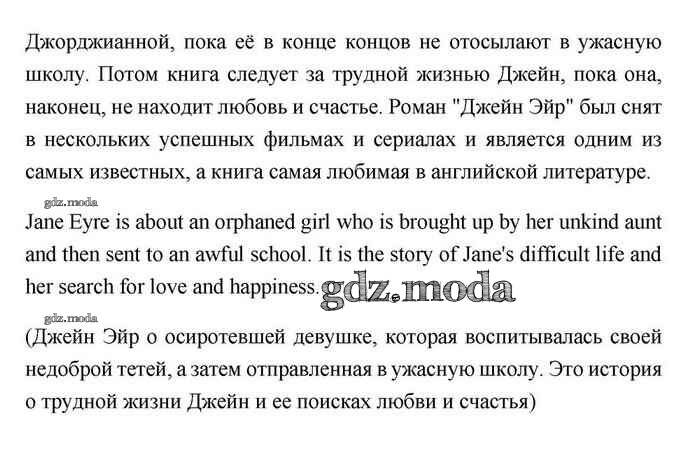 Джорджианной, пока её в конце концов не отосылают в ужасную школу. Потом книга следует за трудной жизнью Джейн, пока она, наконец, не находит любовь и счастье. Роман "Джейн Эйр" был снят в нескольких успешных фильмах и сериалах и является одним из самых известных, а книга самая любимая в английской литературе.

gdz.moda

Jane Eyre is about an orphaned girl who is brought up by her unkind aunt and then sent to an awful school. It is the story of Jane's difficult life and her search for love and happiness. gdz.moda

gdz.moda

(Джейн Эйр о осиротевшей девушке, которая воспитывалась своей недоброй тетей, а затем отправленная в ужасную школу. Это история о трудной жизни Джейн и ее поисках любви и счастья)